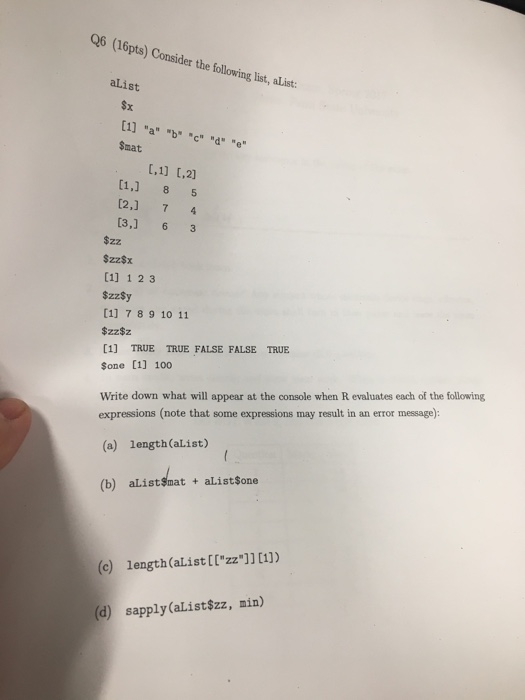 Q6 (16pts) Consider the following list, aList:

aList

$x

[1] "a" "b" "c" "d" "e"

$mat

| | [,1] | [,2] |
|---|---|---|
| [1,] | 8 | 5 |
| [2,] | 7 | 4 |
| [3,] | 6 | 3 |

$zz

$zz$x

[1] 1 2 3

$zz$y

[1] 7 8 9 10 11

$zz$z

[1] TRUE TRUE FALSE FALSE TRUE

$one [1] 100

Write down what will appear at the console when R evaluates each of the following expressions (note that some expressions may result in an error message):

(a) length(aList)

(b) aList$mat + aList$one

(c) length(aList[["zz"]][1])

(d) sapply(aList$zz, min)